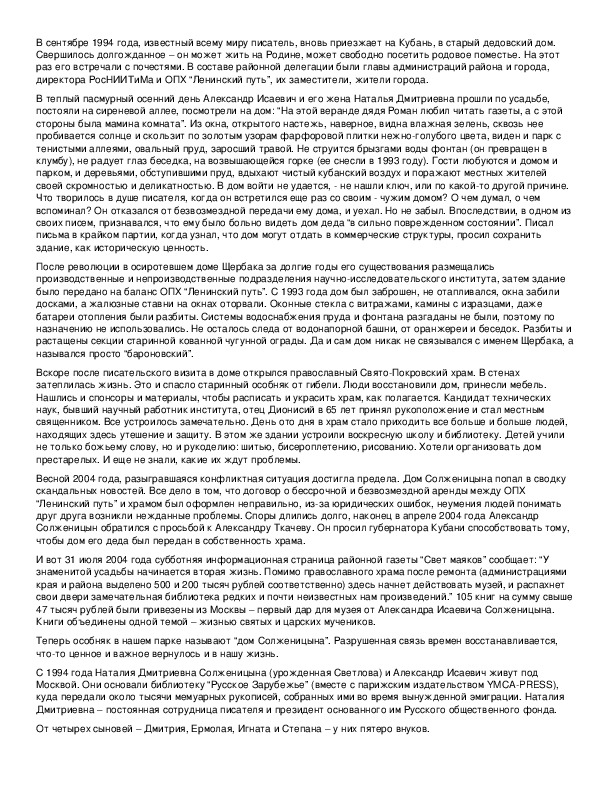 В сентябре 1994 года, известный всему миру писатель, вновь приезжает на Кубань, в старый дедовский дом. Свершилось долгожданное – он может жить на Родине, может свободно посетить родовое поместье. На этот раз его встречали с почестями. В составе районной делегации были главы администраций района и города, директора РосНИИТиМа и ОПХ "Ленинский путь", их заместители, жители города.

В теплый пасмурный осенний день Александр Исаевич и его жена Наталья Дмитриевна прошли по усадьбе, постояли на сиреневой аллее, посмотрели на дом: "На этой веранде дядя Роман любил читать газеты, а с этой стороны была мамина комната". Из окна, открытого настежь, наверное, видна влажная зелень, сквозь нее пробивается солнце и скользит по золотым узорам фарфоровой плитки нежно-голубого цвета, виден и парк с тенистыми аллеями, овальный пруд, заросший травой. Не струится брызгами воды фонтан (он превращен в клумбу), не радует глаз беседка, на возвышающейся горке (ее снесли в 1993 году). Гости любуются и домом и парком, и деревьями, обступившими пруд, вдыхают чистый кубанский воздух и поражают местных жителей своей скромностью и деликатностью. В дом войти не удается, - не нашли ключ, или по какой-то другой причине. Что творилось в душе писателя, когда он встретился еще раз со своим - чужим домом? О чем думал, о чем вспоминал? Он отказался от безвозмездной передачи ему дома, и уехал. Но не забыл. Впоследствии, в одном из своих писем, признавался, что ему было больно видеть дом деда "в сильно поврежденном состоянии". Писал письма в крайком партии, когда узнал, что дом могут отдать в коммерческие структуры, просил сохранить здание, как историческую ценность.

После революции в осиротевшем доме Щербака за долгие годы его существования размещались производственные и непроизводственные подразделения научно-исследовательского института, затем здание было передано на баланс ОПХ "Ленинский путь". С 1993 года дом был заброшен, не отапливался, окна забили досками, а жалюзные ставни на окнах оторвали. Оконные стекла с витражами, камины с изразцами, даже батареи отопления были разбиты. Системы водоснабжения пруда и фонтана разгаданы не были, поэтому по назначению не использовались. Не осталось следа от водонапорной башни, от оранжереи и беседок. Разбиты и растащены секции старинной кованной чугунной ограды. Да и сам дом никак не связывался с именем Щербака, а назывался просто "бароновский".

Вскоре после писательского визита в доме открылся православный Свято-Покровский храм. В стенах затеплилась жизнь. Это и спасло старинный особняк от гибели. Люди восстановили дом, принесли мебель. Нашлись и спонсоры и материалы, чтобы расписать и украсить храм, как полагается. Кандидат технических наук, бывший научный работник института, отец Дионисий в 65 лет принял рукоположение и стал местным священником. Все устроилось замечательно. День ото дня в храм стало приходить все больше и больше людей, находящих здесь утешение и защиту. В этом же здании устроили воскресную школу и библиотеку. Детей учили не только божьему слову, но и рукоделию: шитью, бисероплетению, рисованию. Хотели организовать дом престарелых. И еще не знали, какие их ждут проблемы.

Весной 2004 года, разыгравшаяся конфликтная ситуация достигла предела. Дом Солженицына попал в сводку скандальных новостей. Все дело в том, что договор о бессрочной и безвозмездной аренды между ОПХ "Ленинский путь" и храмом был оформлен неправильно, из-за юридических ошибок, неумения людей понимать друг друга возникли нежданные проблемы. Споры длились долго, наконец в апреле 2004 года Александр Солженицын обратился с просьбой к Александру Ткачеву. Он просил губернатора Кубани способствовать тому, чтобы дом его деда был передан в собственность храма.

И вот 31 июля 2004 года субботняя информационная страница районной газеты "Свет маяков" сообщает: "У знаменитой усадьбы начинается вторая жизнь. Помимо православного храма после ремонта (администрациями края и района выделено 500 и 200 тысяч рублей соответственно) здесь начнет действовать музей, и распахнет свои двери замечательная библиотека редких и почти неизвестных нам произведений." 105 книг на сумму свыше 47 тысяч рублей были привезены из Москвы – первый дар для музея от Александра Исаевича Солженицына. Книги объединены одной темой – жизнью святых и царских мучеников.

Теперь особняк в нашем парке называют "дом Солженицына". Разрушенная связь времен восстанавливается, что-то ценное и важное вернулось и в нашу жизнь.

С 1994 года Наталия Дмитриевна Солженицына (урожденная Светлова) и Александр Исаевич живут под Москвой. Они основали библиотеку "Русское Зарубежье" (вместе с парижским издательством YMCA-PRESS), куда передали около тысячи мемуарных рукописей, собранных ими во время вынужденной эмиграции. Наталия Дмитриевна – постоянная сотрудница писателя и президент основанного им Русского общественного фонда.

От четырех сыновей – Дмитрия, Ермолая, Игната и Степана – у них пятеро внуков.